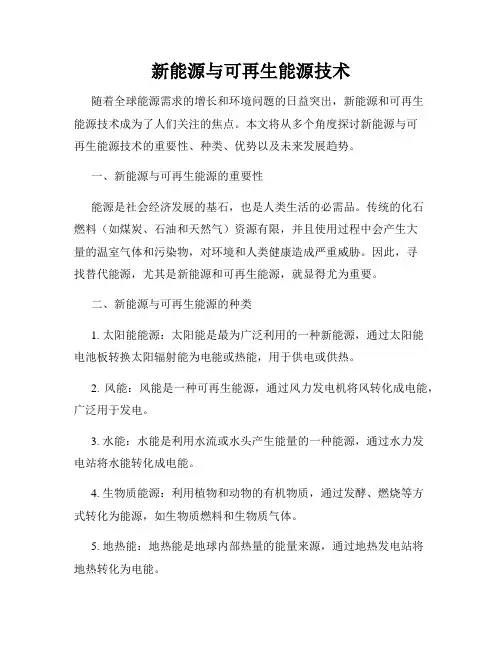 新能源与可再生能源技术

随着全球能源需求的增长和环境问题的日益突出，新能源和可再生能源技术成为了人们关注的焦点。本文将从多个角度探讨新能源与可再生能源技术的重要性、种类、优势以及未来发展趋势。

一、新能源与可再生能源的重要性

能源是社会经济发展的基石，也是人类生活的必需品。传统的化石燃料（如煤炭、石油和天然气）资源有限，并且使用过程中会产生大量的温室气体和污染物，对环境和人类健康造成严重威胁。因此，寻找替代能源，尤其是新能源和可再生能源，就显得尤为重要。

二、新能源与可再生能源的种类

1. 太阳能能源：太阳能是最为广泛利用的一种新能源，通过太阳能电池板转换太阳辐射能为电能或热能，用于供电或供热。

2. 风能：风能是一种可再生能源，通过风力发电机将风转化成电能，广泛用于发电。

3. 水能：水能是利用水流或水头产生能量的一种能源，通过水力发电站将水能转化成电能。

4. 生物质能源：利用植物和动物的有机物质，通过发酵、燃烧等方式转化为能源，如生物质燃料和生物质气体。

5. 地热能：地热能是地球内部热量的能量来源，通过地热发电站将地热转化为电能。